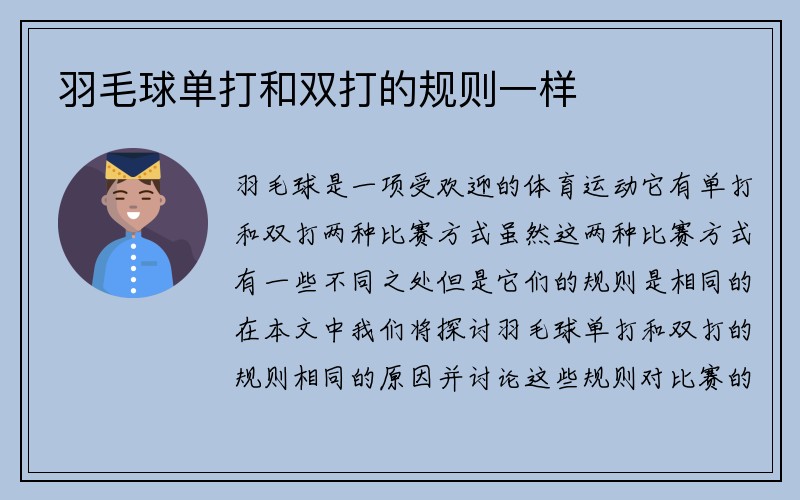 羽毛球单打和双打的规则一样

羽毛球是一项受欢迎的体育运动它有单打和双打两种比赛方式虽然这两种比赛方式有一些不同之处但是它们的规则是相同的在本文中我们将探讨羽毛球单打和双打的规则相同的原因并讨论这些规则对比赛的